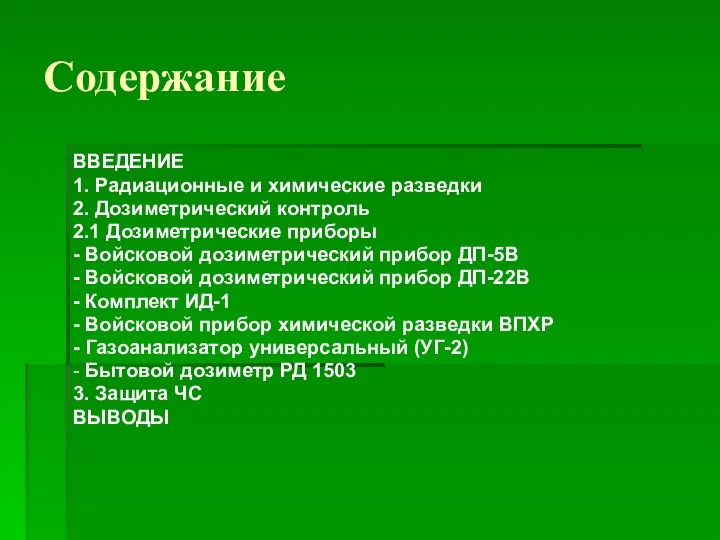 Содержание

ВВЕДЕНИЕ
1. Радиационные и химические разведки
2. Дозиметрический контроль
2.1 Дозиметрические приборы
- Войсковой дозиметрический прибор ДП-5В
- Войсковой дозиметрический прибор ДП-22В
- Комплект ИД-1
- Войсковой прибор химической разведки ВПХР
- Газоанализатор универсальный (УГ-2)
- Бытовой дозиметр РД 1503
3. Защита ЧС
ВЫВОДЫ